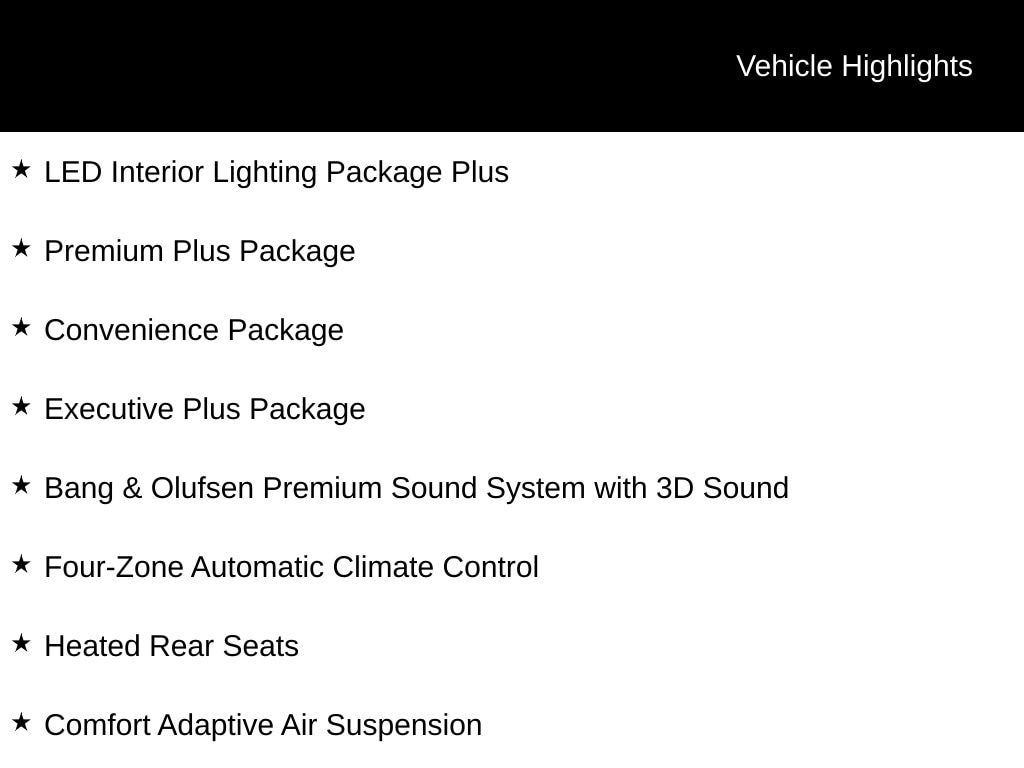 Vehicle Highlights

★ LED Interior Lighting Package Plus

★ Premium Plus Package

★ Convenience Package

★ Executive Plus Package

★ Bang & Olufsen Premium Sound System with 3D Sound

★ Four-Zone Automatic Climate Control

★ Heated Rear Seats

★ Comfort Adaptive Air Suspension